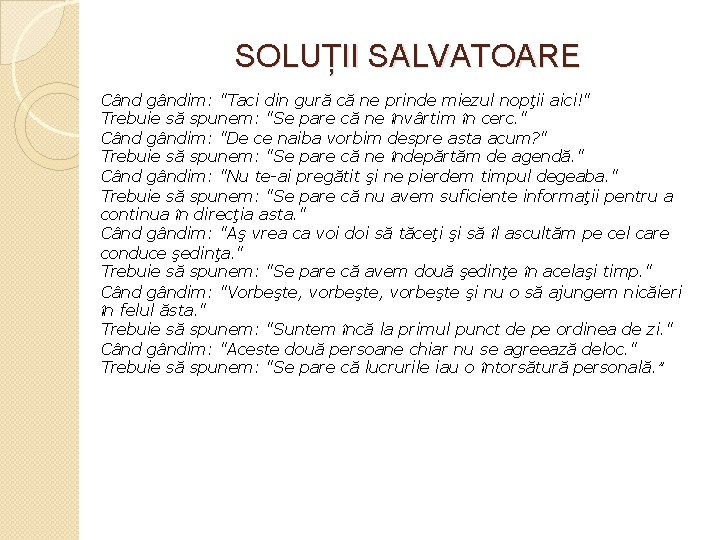 SOLUȚII SALVATOARE

Când gândim: "Taci din gură că ne prinde miezul nopţii aici!"
Trebuie să spunem: "Se pare că ne învârtim în cerc."
Când gândim: "De ce naiba vorbim despre asta acum?"
Trebuie să spunem: "Se pare că ne îndepărtăm de agendă."
Când gândim: "Nu te-ai pregătit şi ne pierdem timpul degeaba."
Trebuie să spunem: "Se pare că nu avem suficiente informaţii pentru a continua în direcţia asta."
Când gândim: "Aş vrea ca voi doi să tăceţi şi să îl ascultăm pe cel care conduce şedinţa."
Trebuie să spunem: "Se pare că avem două şedinţe în acelaşi timp."
Când gândim: "Vorbeşte, vorbeşte, vorbeşte şi nu o să ajungem nicăieri în felul ăsta."
Trebuie să spunem: "Suntem încă la primul punct de pe ordinea de zi."
Când gândim: "Aceste două persoane chiar nu se agreează deloc."
Trebuie să spunem: "Se pare că lucrurile iau o întorsătură personală."